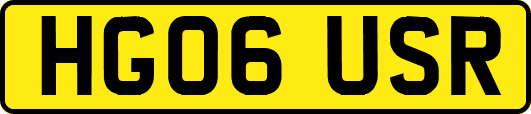 HG06 USR